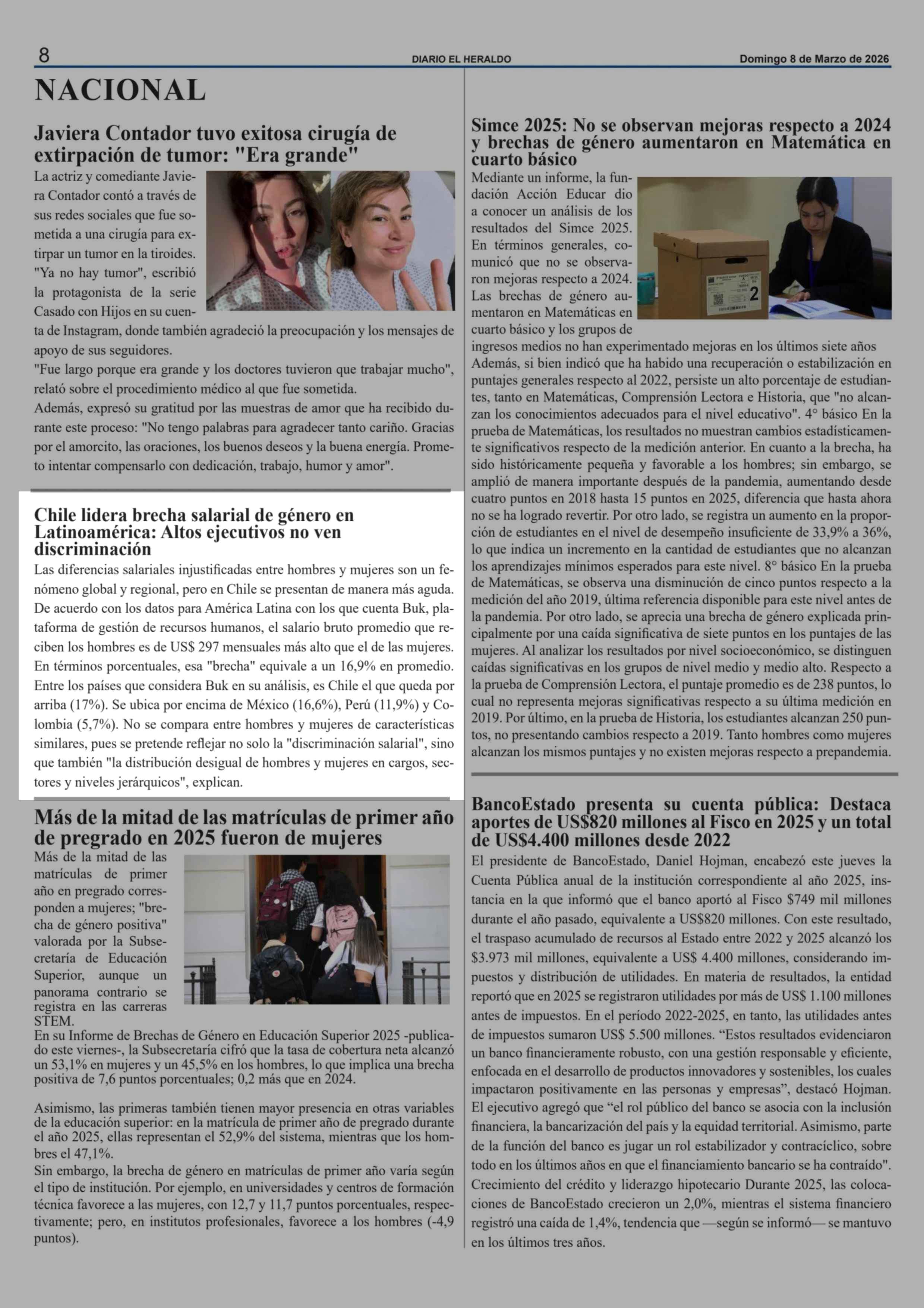 8 DIARIO EL HERALDO Domingo 8 de Marzo de 2026

NACIONAL

Javiera Contador tuvo exitosa cirugía de extirpación de tumor: "Era grande"

La actriz y comediante Javiera Contador contó a través de sus redes sociales que fue sometida a una cirugía para extirpar un tumor en la tiroides. "Ya no hay tumor", escribió la protagonista de la serie Casado con Hijos en su cuenta de Instagram, donde también agradeció la preocupación y los mensajes de apoyo de sus seguidores.
"Fue largo porque era grande y los doctores tuvieron que trabajar mucho", relató sobre el procedimiento médico al que fue sometida.
Además, expresó su gratitud por las muestras de amor que ha recibido durante este proceso: "No tengo palabras para agradecer tanto cariño. Gracias por el amorcito, las oraciones, los buenos deseos y la buena energía. Prometo intentar compensarlo con dedicación, trabajo, humor y amor".

Chile lidera brecha salarial de género en Latinoamérica: Altos ejecutivos no ven discriminación

Las diferencias salariales injustificadas entre hombres y mujeres son un fenómeno global y regional, pero en Chile se presentan de manera más aguda. De acuerdo con los datos para América Latina con los que cuenta Buk, plataforma de gestión de recursos humanos, el salario bruto promedio que reciben los hombres es de US$ 297 mensuales más alto que el de las mujeres. En términos porcentuales, esa "brecha" equivale a un 16,9% en promedio. Entre los países que considera Buk en su análisis, es Chile el que queda por arriba (17%). Se ubica por encima de México (16,6%), Perú (11,9%) y Colombia (5,7%). No se compara entre hombres y mujeres de características similares, pues se pretende reflejar no solo la "discriminación salarial", sino que también "la distribución desigual de hombres y mujeres en cargos, sectores y niveles jerárquicos", explican.

Más de la mitad de las matrículas de primer año de pregrado en 2025 fueron de mujeres

Más de la mitad de las matrículas de primer año en pregrado corresponden a mujeres; "brecha de género positiva" valorada por la Subsecretaría de Educación Superior, aunque un panorama contrario se registra en las carreras STEM.
En su Informe de Brechas de Género en Educación Superior 2025 -publicado este viernes-, la Subsecretaría cifró que la tasa de cobertura neta alcanzó un 53,1% en mujeres y un 45,5% en los hombres, lo que implica una brecha positiva de 7,6 puntos porcentuales; 0,2 más que en 2024.

Asimismo, las primeras también tienen mayor presencia en otras variables de la educación superior: en la matrícula de primer año de pregrado durante el año 2025, ellas representan el 52,9% del sistema, mientras que los hombres el 47,1%.
Sin embargo, la brecha de género en matrículas de primer año varía según el tipo de institución. Por ejemplo, en universidades y centros de formación técnica favorece a las mujeres, con 12,7 y 11,7 puntos porcentuales, respectivamente; pero, en institutos profesionales, favorece a los hombres (-4,9 puntos).

Simce 2025: No se observan mejoras respecto a 2024 y brechas de género aumentaron en Matemática en cuarto básico

Mediante un informe, la fundación Acción Educar dio a conocer un análisis de los resultados del Simce 2025. En términos generales, comunicó que no se observaron mejoras respecto a 2024. Las brechas de género aumentaron en Matemáticas en cuarto básico y los grupos de ingresos medios no han experimentado mejoras en los últimos siete años Además, si bien indicó que ha habido una recuperación o estabilización en puntajes generales respecto al 2022, persiste un alto porcentaje de estudiantes, tanto en Matemáticas, Comprensión Lectora e Historia, que "no alcanzan los conocimientos adecuados para el nivel educativo". 4° básico En la prueba de Matemáticas, los resultados no muestran cambios estadísticamente significativos respecto de la medición anterior. En cuanto a la brecha, ha sido históricamente pequeña y favorable a los hombres; sin embargo, se amplió de manera importante después de la pandemia, aumentando desde cuatro puntos en 2018 hasta 15 puntos en 2025, diferencia que hasta ahora no se ha logrado revertir. Por otro lado, se registra un aumento en la proporción de estudiantes en el nivel de desempeño insuficiente de 33,9% a 36%, lo que indica un incremento en la cantidad de estudiantes que no alcanzan los aprendizajes mínimos esperados para este nivel. 8° básico En la prueba de Matemáticas, se observa una disminución de cinco puntos respecto a la medición del año 2019, última referencia disponible para este nivel antes de la pandemia. Por otro lado, se aprecia una brecha de género explicada principalmente por una caída significativa de siete puntos en los puntajes de las mujeres. Al analizar los resultados por nivel socioeconómico, se distinguen caídas significativas en los grupos de nivel medio y medio alto. Respecto a la prueba de Comprensión Lectora, el puntaje promedio es de 238 puntos, lo cual no representa mejoras significativas respecto a su última medición en 2019. Por último, en la prueba de Historia, los estudiantes alcanzan 250 puntos, no presentando cambios respecto a 2019. Tanto hombres como mujeres alcanzan los mismos puntajes y no existen mejoras respecto a prepandemia.

BancoEstado presenta su cuenta pública: Destaca aportes de US$820 millones al Fisco en 2025 y un total de US$4.400 millones desde 2022

El presidente de BancoEstado, Daniel Hojman, encabezó este jueves la Cuenta Pública anual de la institución correspondiente al año 2025, instancia en la que informó que el banco aportó al Fisco $749 mil millones durante el año pasado, equivalente a US$820 millones. Con este resultado, el traspaso acumulado de recursos al Estado entre 2022 y 2025 alcanzó los $3.973 mil millones, equivalente a US$ 4.400 millones, considerando impuestos y distribución de utilidades. En materia de resultados, la entidad reportó que en 2025 se registraron utilidades por más de US$ 1.100 millones antes de impuestos. En el período 2022-2025, en tanto, las utilidades antes de impuestos sumaron US$ 5.500 millones. “Estos resultados evidenciaron un banco financieramente robusto, con una gestión responsable y eficiente, enfocada en el desarrollo de productos innovadores y sostenibles, los cuales impactaron positivamente en las personas y empresas”, destacó Hojman. El ejecutivo agregó que “el rol público del banco se asocia con la inclusión financiera, la bancarización del país y la equidad territorial. Asimismo, parte de la función del banco es jugar un rol estabilizador y contracíclico, sobre todo en los últimos años en que el financiamiento bancario se ha contraído". Crecimiento del crédito y liderazgo hipotecario Durante 2025, las colocaciones de BancoEstado crecieron un 2,0%, mientras el sistema financiero registró una caída de 1,4%, tendencia que —según se informó— se mantuvo en los últimos tres años.